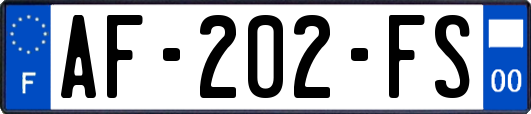 F
AF-202-FS
00